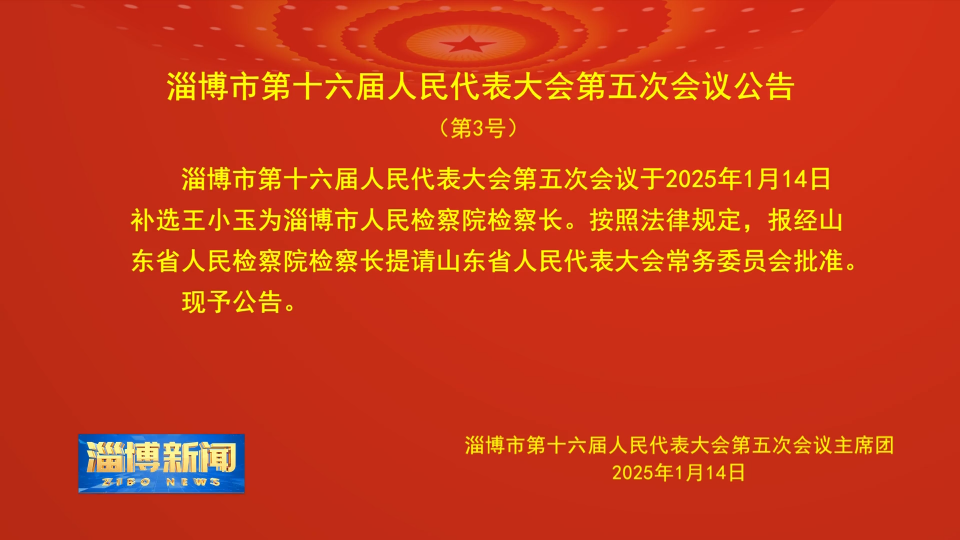 淄博市第十六届人民代表大会第五次会议公告

（第3号）

淄博市第十六届人民代表大会第五次会议于2025年1月14日补选王小玉为淄博市人民检察院检察长。按照法律规定，报经山东省人民检察院检察长提请山东省人民代表大会常务委员会批准。

现予公告。

淄博新闻
ZIBO NEWS

淄博市第十六届人民代表大会第五次会议主席团
2025年1月14日